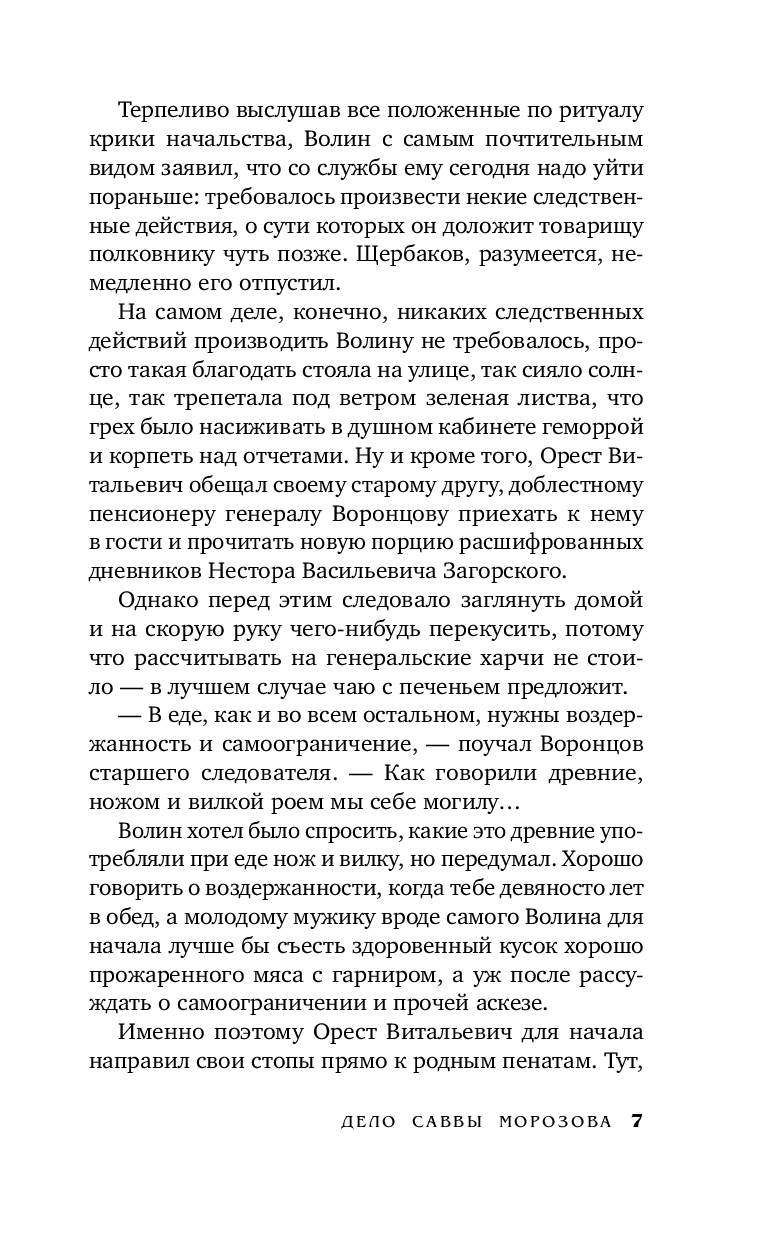 Терпеливо выслушав все положенные по ритуалу крики начальства, Волин с самым почтительным видом заявил, что со службы ему сегодня надо уйти пораньше: требовалось произвести некие следственные действия, о сути которых он доложит товарищу полковнику чуть позже. Щербаков, разумеется, немедленно его отпустил.

На самом деле, конечно, никаких следственных действий производить Волину не требовалось, просто такая благодать стояла на улице, так сияло солнце, так трепетала под ветром зеленая листва, что грех было насиживать в душном кабинете геморрой и корпеть над отчетами. Ну и кроме того, Орест Витальевич обещал своему старому другу, доблестному пенсионеру генералу Воронцову приехать к нему в гости и прочитать новую порцию расшифрованных дневников Нестора Васильевича Загорского.

Однако перед этим следовало заглянуть домой и на скорую руку чего-нибудь перекусить, потому что рассчитывать на генеральские харчи не стоило — в лучшем случае чаю с печеньем предложит.

— В еде, как и во всем остальном, нужны воздержанность и самоограничение, — поучал Воронцов старшего следователя. — Как говорили древние, ножом и вилкой роем мы себе могилу…

Волин хотел было спросить, какие это древние употребляли при еде нож и вилку, но передумал. Хорошо говорить о воздержанности, когда тебе девяносто лет в обед, а молодому мужику вроде самого Волина для начала лучше бы съесть здоровенный кусок хорошо прожаренного мяса с гарниром, а уж после рассуждать о самоограничении и прочей аскезе.

Именно поэтому Орест Витальевич для начала направил свои стопы прямо к родным пенатам. Тут,

ДЕЛО САВВЫ МОРОЗОВА 7